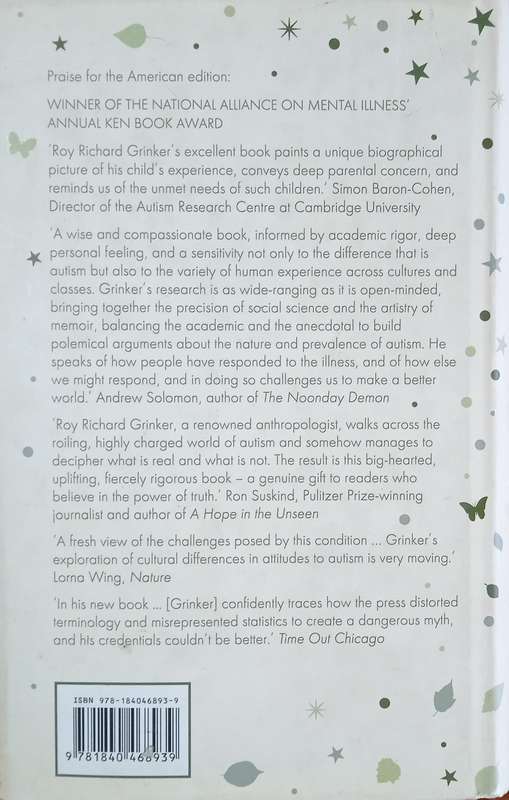 Praise for the American edition:

WINNER OF THE NATIONAL ALLIANCE ON MENTAL ILLNESS' ANNUAL KEN BOOK AWARD

'Roy Richard Grinker's excellent book paints a unique biographical picture of his child's experience, conveys deep parental concern, and reminds us of the unmet needs of such children.' Simon Baron-Cohen, Director of the Autism Research Centre at Cambridge University

'A wise and compassionate book, informed by academic rigor, deep personal feeling, and a sensitivity not only to the difference that is autism but also to the variety of human experience across cultures and classes. Grinker's research is as wide-ranging as it is open-minded, bringing together the precision of social science and the artistry of memoir, balancing the academic and the anecdotal to build polemical arguments about the nature and prevalence of autism. He speaks of how people have responded to the illness, and of how else we might respond, and in doing so challenges us to make a better world.' Andrew Solomon, author of The Noonday Demon

'Roy Richard Grinker, a renowned anthropologist, walks across the roiling, highly charged world of autism and somehow manages to decipher what is real and what is not. The result is this big-hearted, uplifting, fiercely rigorous book – a genuine gift to readers who believe in the power of truth.' Ron Suskind, Pulitzer Prize-winning journalist and author of A Hope in the Unseen

'A fresh view of the challenges posed by this condition ... Grinker's exploration of cultural differences in attitudes to autism is very moving.' Lorna Wing, Nature

'In his new book ... [Grinker] confidently traces how the press distorted terminology and misrepresented statistics to create a dangerous myth, and his credentials couldn't be better.' Time Out Chicago

ISBN 978-184046893-9

9 781840 468939